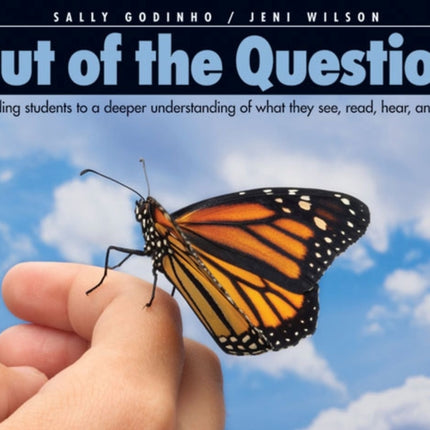 SALLY GODINHO / JENI WILSON

ut of the Questio

ling students to a deeper understanding of what they see, read, hear, an